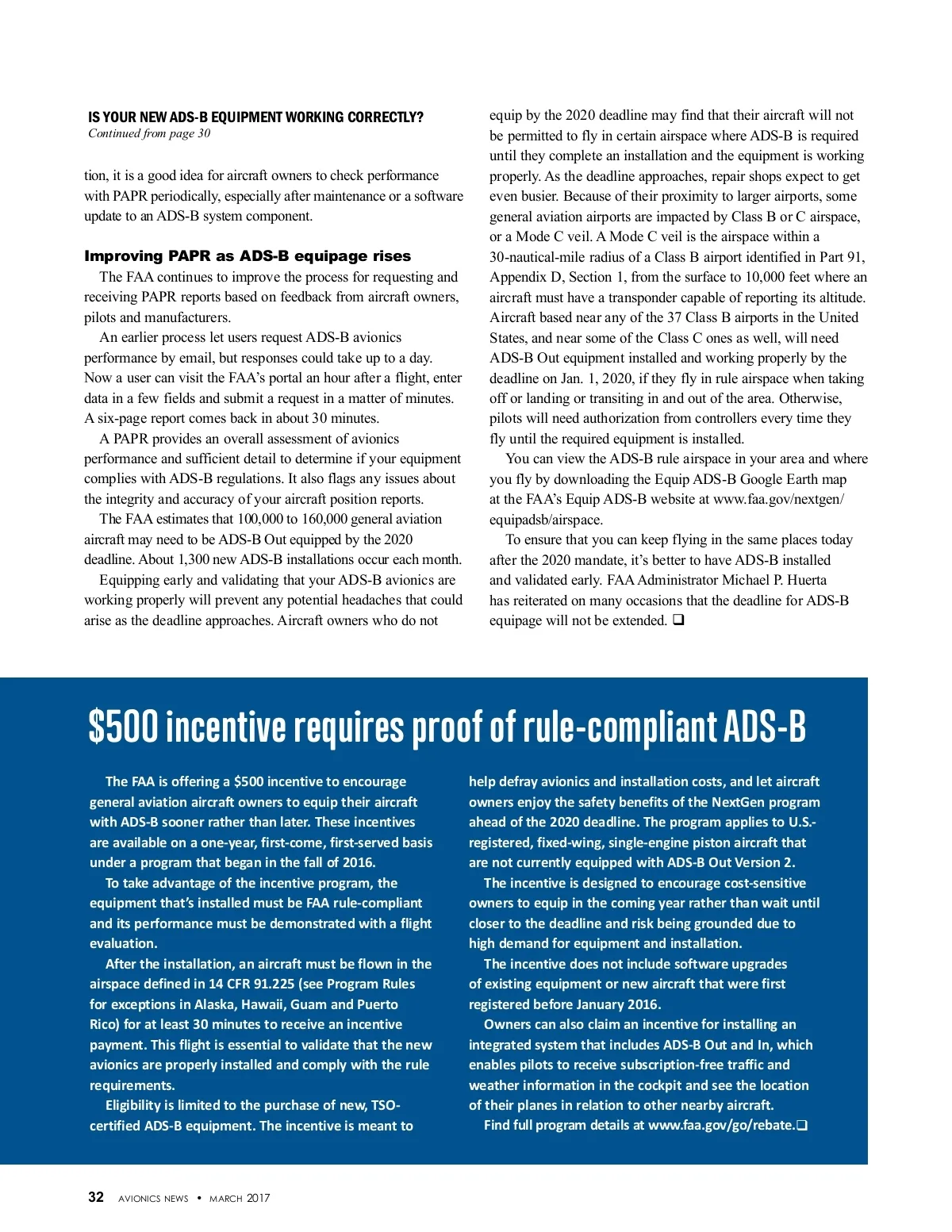 IS YOUR NEW ADS-B EQUIPMENT WORKING CORRECTLY?
Continued from page 30

tion, it is a good idea for aircraft owners to check performance with PAPR periodically, especially after maintenance or a software update to an ADS-B system component.

Improving PAPR as ADS-B equipage rises

The FAA continues to improve the process for requesting and receiving PAPR reports based on feedback from aircraft owners, pilots and manufacturers.

An earlier process let users request ADS-B avionics performance by email, but responses could take up to a day. Now a user can visit the FAA's portal an hour after a flight, enter data in a few fields and submit a request in a matter of minutes. A six-page report comes back in about 30 minutes.

A PAPR provides an overall assessment of avionics performance and sufficient detail to determine if your equipment complies with ADS-B regulations. It also flags any issues about the integrity and accuracy of your aircraft position reports.

The FAA estimates that 100,000 to 160,000 general aviation aircraft may need to be ADS-B Out equipped by the 2020 deadline. About 1,300 new ADS-B installations occur each month.

Equipping early and validating that your ADS-B avionics are working properly will prevent any potential headaches that could arise as the deadline approaches. Aircraft owners who do not equip by the 2020 deadline may find that their aircraft will not be permitted to fly in certain airspace where ADS-B is required until they complete an installation and the equipment is working properly. As the deadline approaches, repair shops expect to get even busier. Because of their proximity to larger airports, some general aviation airports are impacted by Class B or C airspace, or a Mode C veil. A Mode C veil is the airspace within a 30-nautical-mile radius of a Class B airport identified in Part 91, Appendix D, Section 1, from the surface to 10,000 feet where an aircraft must have a transponder capable of reporting its altitude. Aircraft based near any of the 37 Class B airports in the United States, and near some of the Class C ones as well, will need ADS-B Out equipment installed and working properly by the deadline on Jan. 1, 2020, if they fly in rule airspace when taking off or landing or transiting in and out of the area. Otherwise, pilots will need authorization from controllers every time they fly until the required equipment is installed.

You can view the ADS-B rule airspace in your area and where you fly by downloading the Equip ADS-B Google Earth map at the FAA's Equip ADS-B website at www.faa.gov/nextgen/equipadsb/airspace.

To ensure that you can keep flying in the same places today after the 2020 mandate, it's better to have ADS-B installed and validated early. FAA Administrator Michael P. Huerta has reiterated on many occasions that the deadline for ADS-B equipage will not be extended. ❑

$500 incentive requires proof of rule-compliant ADS-B

The FAA is offering a $500 incentive to encourage general aviation aircraft owners to equip their aircraft with ADS-B sooner rather than later. These incentives are available on a one-year, first-come, first-served basis under a program that began in the fall of 2016.

To take advantage of the incentive program, the equipment that's installed must be FAA rule-compliant and its performance must be demonstrated with a flight evaluation.

After the installation, an aircraft must be flown in the airspace defined in 14 CFR 91.225 (see Program Rules for exceptions in Alaska, Hawaii, Guam and Puerto Rico) for at least 30 minutes to receive an incentive payment. This flight is essential to validate that the new avionics are properly installed and comply with the rule requirements.

Eligibility is limited to the purchase of new, TSO-certified ADS-B equipment. The incentive is meant to help defray avionics and installation costs, and let aircraft owners enjoy the safety benefits of the NextGen program ahead of the 2020 deadline. The program applies to U.S.-registered, fixed-wing, single-engine piston aircraft that are not currently equipped with ADS-B Out Version 2.

The incentive is designed to encourage cost-sensitive owners to equip in the coming year rather than wait until closer to the deadline and risk being grounded due to high demand for equipment and installation.

The incentive does not include software upgrades of existing equipment or new aircraft that were first registered before January 2016.

Owners can also claim an incentive for installing an integrated system that includes ADS-B Out and In, which enables pilots to receive subscription-free traffic and weather information in the cockpit and see the location of their planes in relation to other nearby aircraft.

Find full program details at www.faa.gov/go/rebate.❑

32 AVIONICS NEWS • MARCH 2017